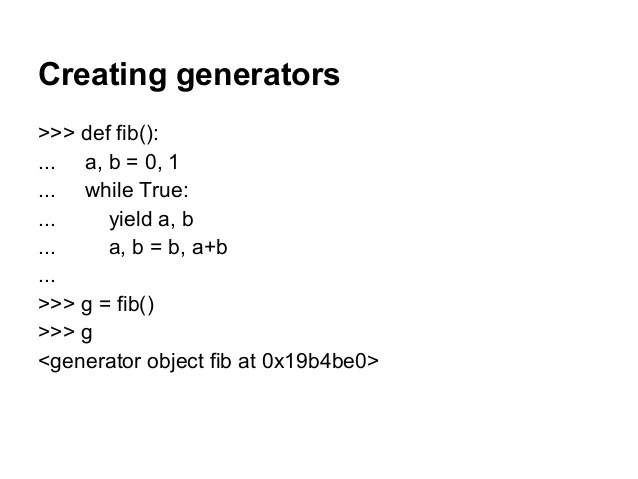 Creating generators

>>> def fib():
...     a, b = 0, 1
...     while True:
...         yield a, b
...         a, b = b, a+b
...
>>> g = fib()
>>> g
<generator object fib at 0x19b4be0>